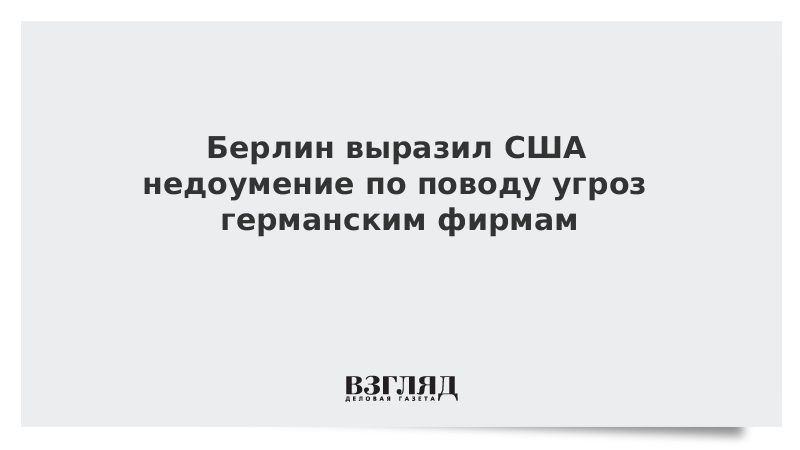 Берлин выразил США недоумение по поводу угроз германским фирмам

ВЗГЛЯД
ДЕЛОВАЯ ГАЗЕТА